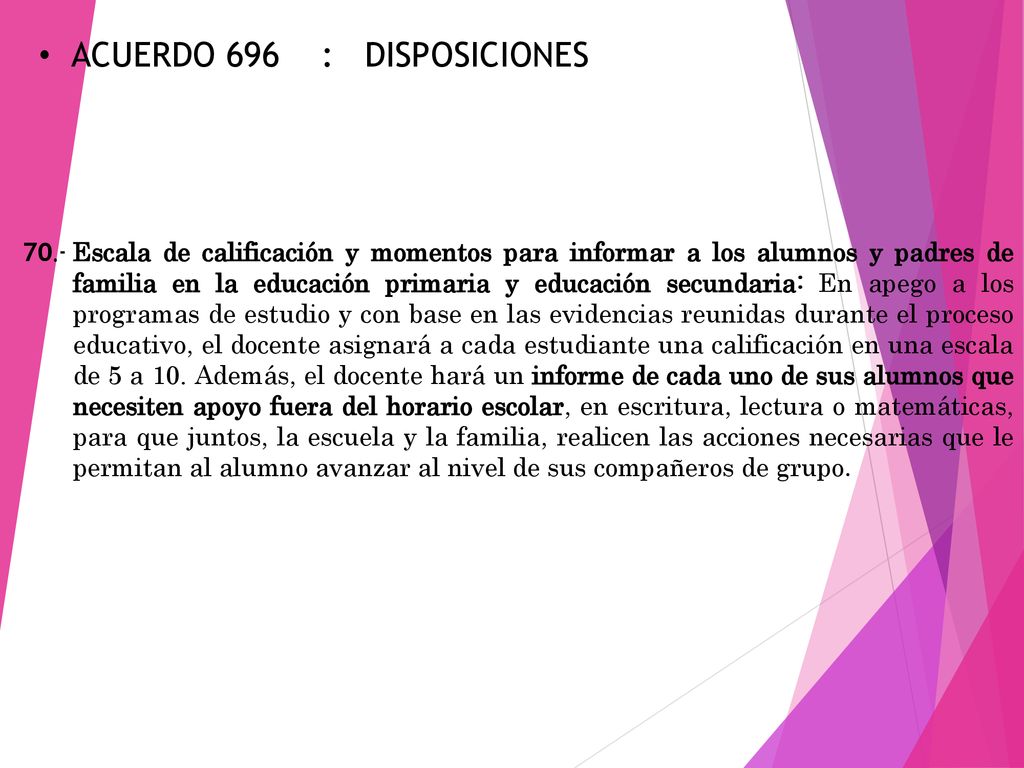 • ACUERDO 696 : DISPOSICIONES

70.- Escala de calificación y momentos para informar a los alumnos y padres de familia en la educación primaria y educación secundaria: En apego a los programas de estudio y con base en las evidencias reunidas durante el proceso educativo, el docente asignará a cada estudiante una calificación en una escala de 5 a 10. Además, el docente hará un informe de cada uno de sus alumnos que necesiten apoyo fuera del horario escolar, en escritura, lectura o matemáticas, para que juntos, la escuela y la familia, realicen las acciones necesarias que le permitan al alumno avanzar al nivel de sus compañeros de grupo.